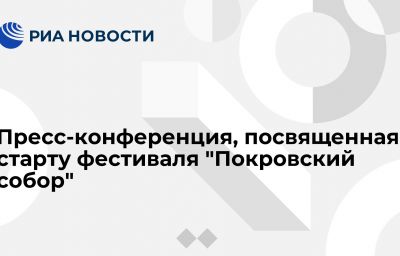 РИА НОВОСТИ

Пресс-конференция, посвященная старту фестиваля "Покровский собор"